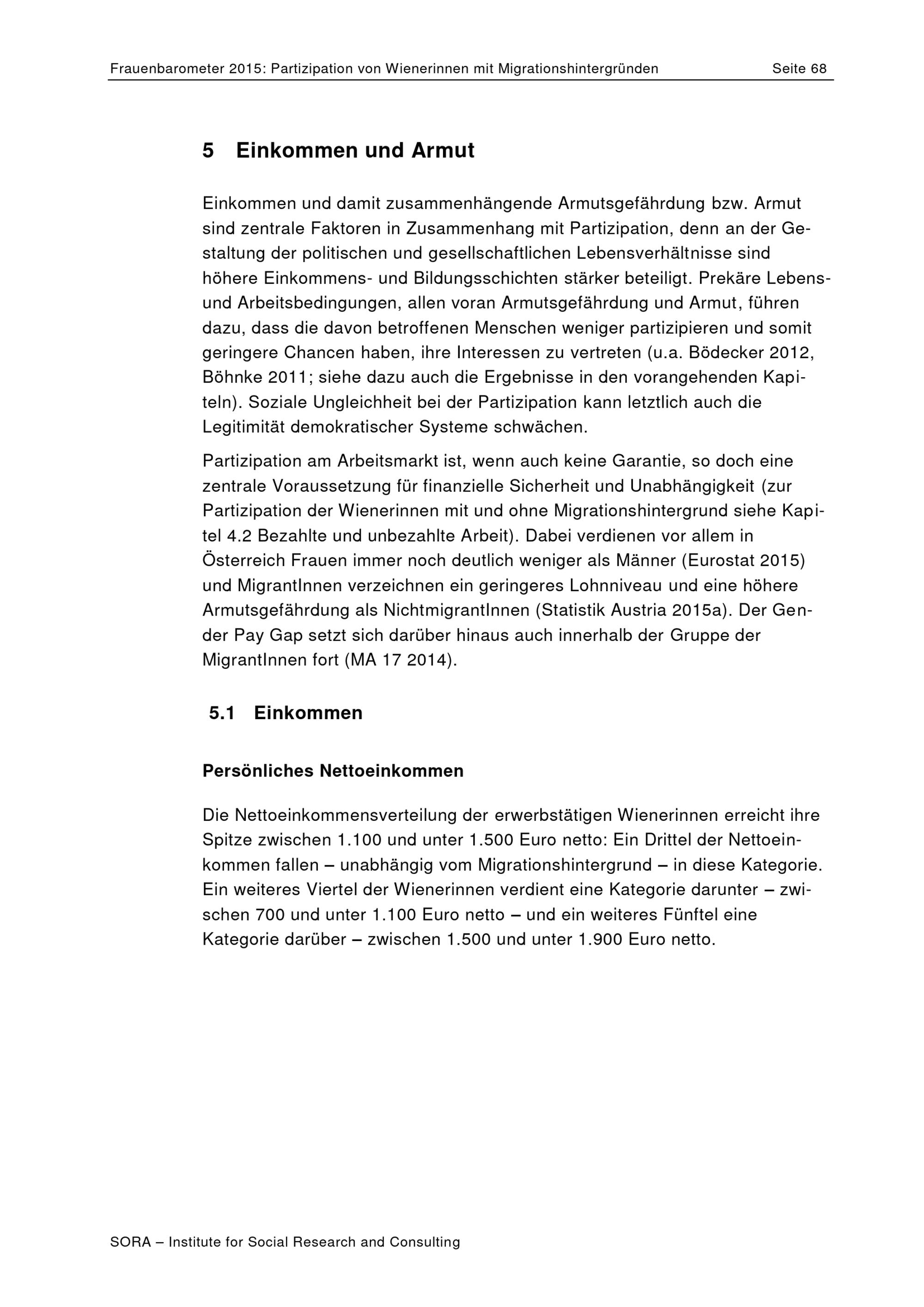 Frauenbarometer 2015: Partizipation von Wienerinnen mit Migrationshintergründen Seite 68

5 Einkommen und Armut

Einkommen und damit zusammenhängende Armutsgefährdung bzw. Armut sind zentrale Faktoren in Zusammenhang mit Partizipation, denn an der Gestaltung der politischen und gesellschaftlichen Lebensverhältnisse sind höhere Einkommens- und Bildungsschichten stärker beteiligt. Prekäre Lebens- und Arbeitsbedingungen, allen voran Armutsgefährdung und Armut, führen dazu, dass die davon betroffenen Menschen weniger partizipieren und somit geringere Chancen haben, ihre Interessen zu vertreten (u.a. Bödecker 2012, Böhnke 2011; siehe dazu auch die Ergebnisse in den vorangehenden Kapiteln). Soziale Ungleichheit bei der Partizipation kann letztlich auch die Legitimität demokratischer Systeme schwächen.

Partizipation am Arbeitsmarkt ist, wenn auch keine Garantie, so doch eine zentrale Voraussetzung für finanzielle Sicherheit und Unabhängigkeit (zur Partizipation der Wienerinnen mit und ohne Migrationshintergrund siehe Kapitel 4.2 Bezahlte und unbezahlte Arbeit). Dabei verdienen vor allem in Österreich Frauen immer noch deutlich weniger als Männer (Eurostat 2015) und MigrantInnen verzeichnen ein geringeres Lohnniveau und eine höhere Armutsgefährdung als NichtmigrantInnen (Statistik Austria 2015a). Der Gender Pay Gap setzt sich darüber hinaus auch innerhalb der Gruppe der MigrantInnen fort (MA 17 2014).

5.1 Einkommen

Persönliches Nettoeinkommen

Die Nettoeinkommensverteilung der erwerbstätigen Wienerinnen erreicht ihre Spitze zwischen 1.100 und unter 1.500 Euro netto: Ein Drittel der Nettoeinkommen fallen – unabhängig vom Migrationshintergrund – in diese Kategorie. Ein weiteres Viertel der Wienerinnen verdient eine Kategorie darunter – zwischen 700 und unter 1.100 Euro netto – und ein weiteres Fünftel eine Kategorie darüber – zwischen 1.500 und unter 1.900 Euro netto.

SORA – Institute for Social Research and Consulting